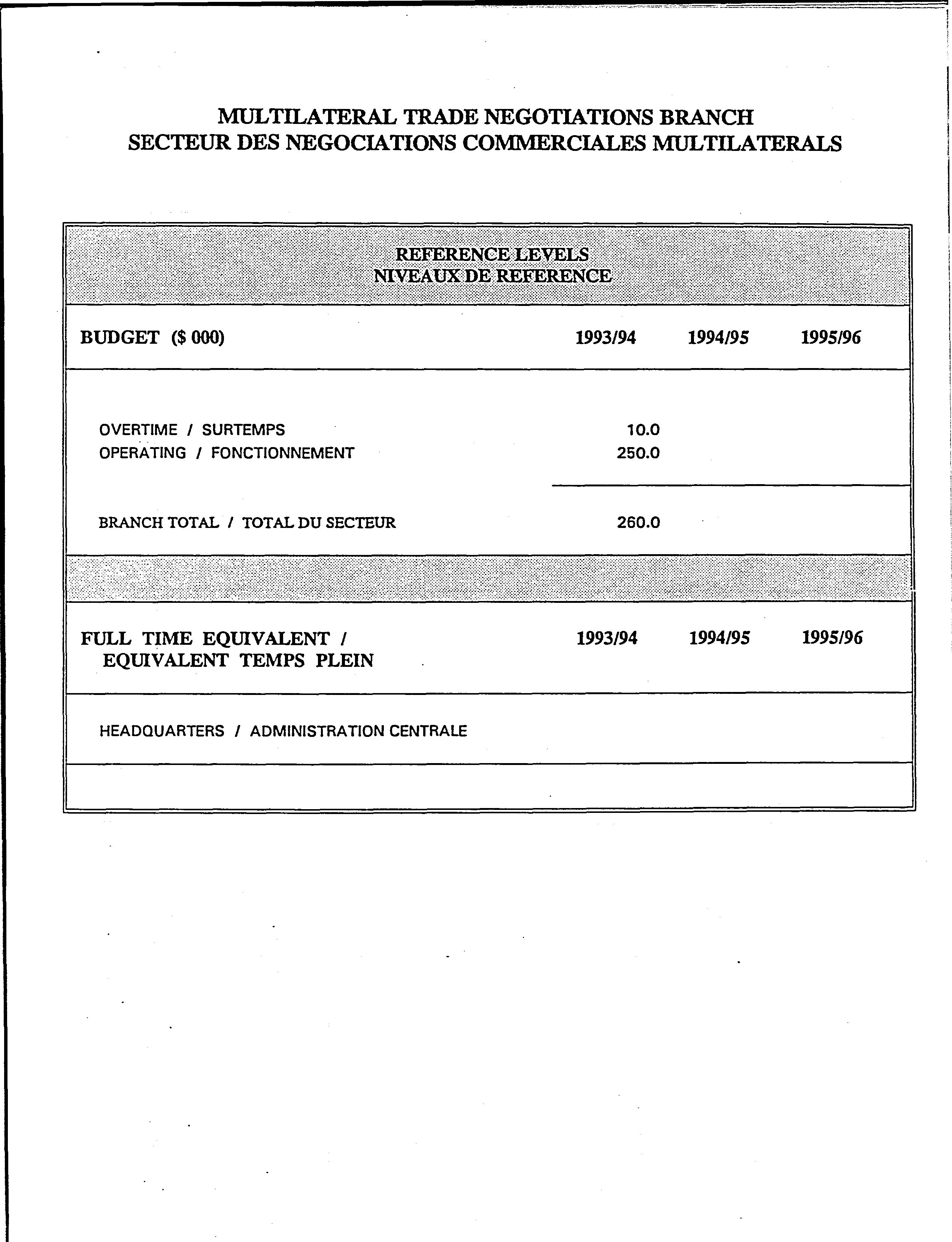 MULTILATERAL TRADE NEGOTIATIONS BRANCH
SECTEUR DES NEGOCIATIONS COMMERCIALES MULTILATERALS

REFERENCE LEVELS
NIVEAUX DE REFERENCE

| BUDGET ($ 000) | 1993/94 | 1994/95 | 1995/96 |
|---|---|---|---|
| OVERTIME / SURTEMPS | 10.0 | | |
| OPERATING / FONCTIONNEMENT | 250.0 | | |
| BRANCH TOTAL / TOTAL DU SECTEUR | 260.0 | | |

| FULL TIME EQUIVALENT / EQUIVALENT TEMPS PLEIN | 1993/94 | 1994/95 | 1995/96 |
|---|---|---|---|
| HEADQUARTERS / ADMINISTRATION CENTRALE | | | |